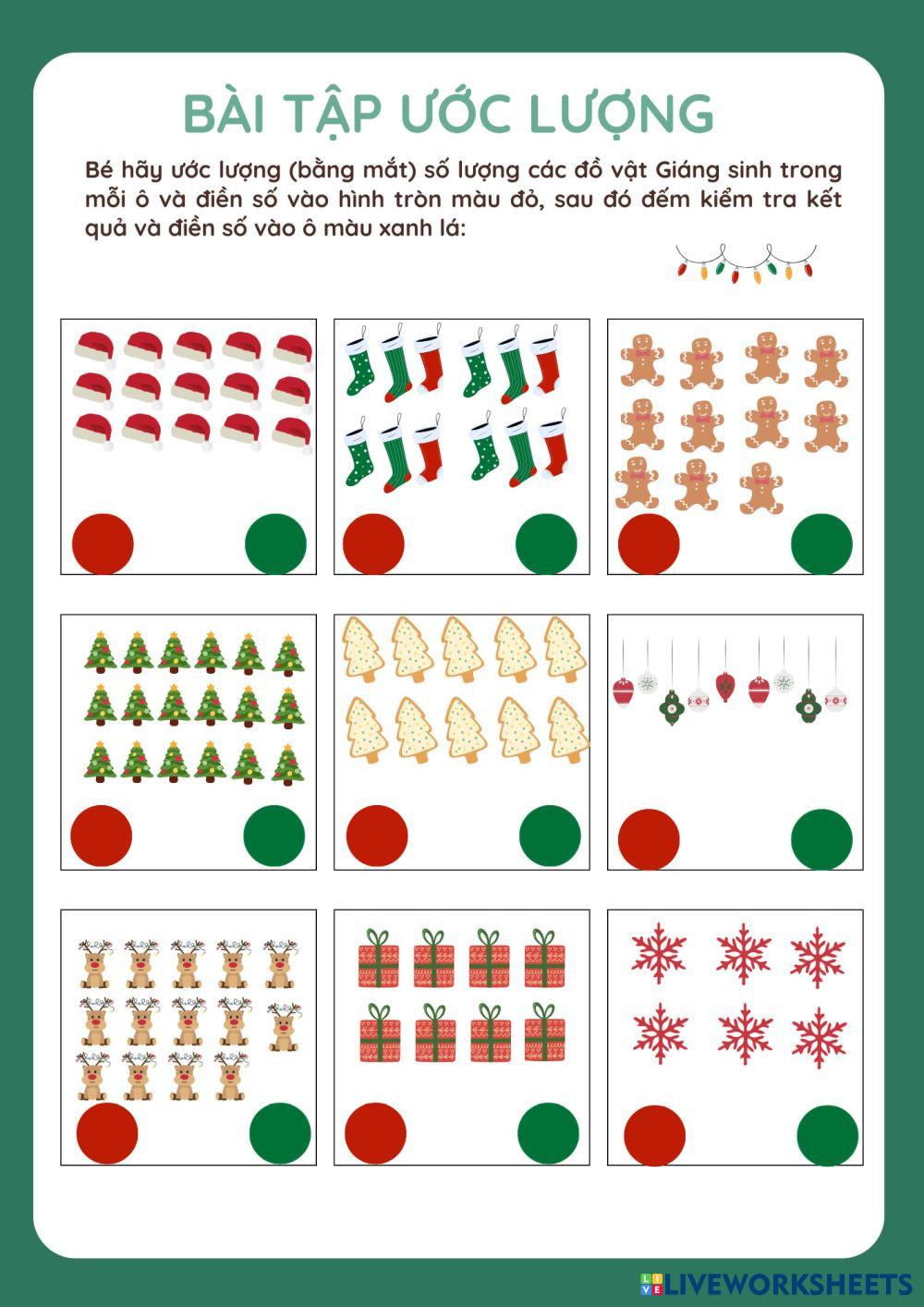 BÀI TẬP ƯỚC LƯỢNG

Bé hãy ước lượng (bằng mắt) số lượng các đồ vật Giáng sinh trong mỗi ô và điền số vào hình tròn màu đỏ, sau đó đếm kiểm tra kết quả và điền số vào ô màu xanh lá:

LIVEWORKSHEETS